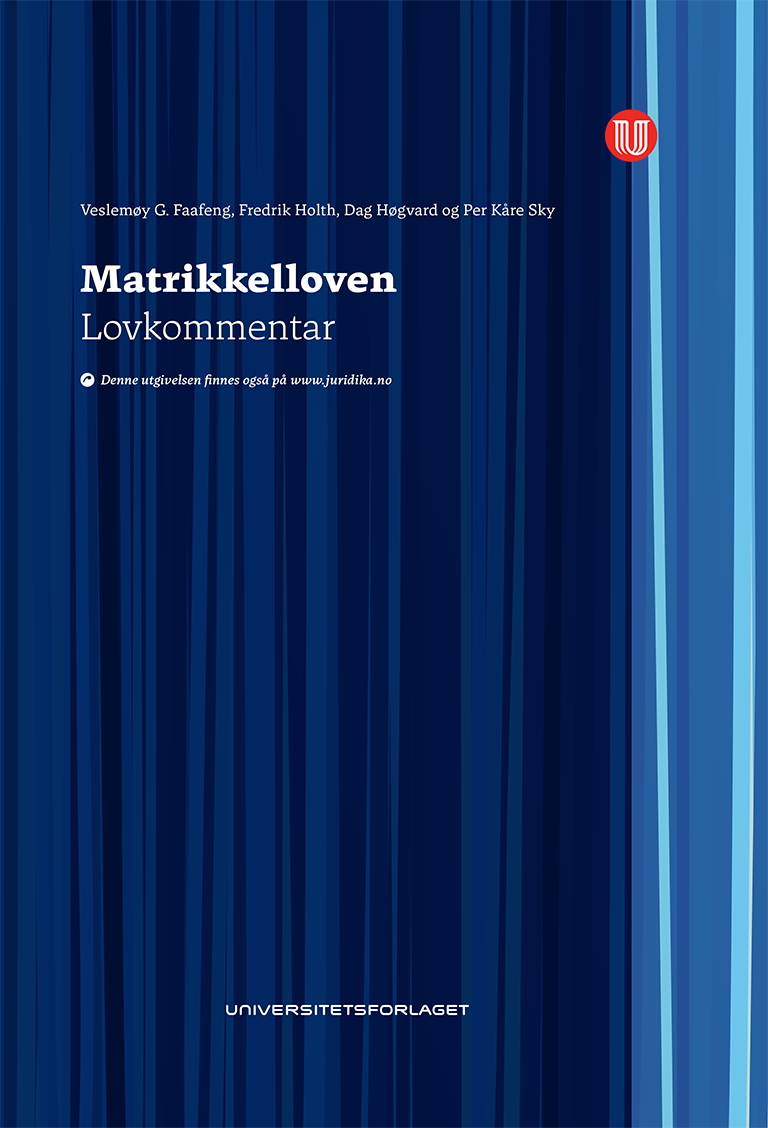 Veslemøy G. Faafeng, Fredrik Holth, Dag Høgvard og Per Kåre Sky

Matrikkelloven
Lovkommentar

Denne utgivelsen finnes også på www.juridika.no

UNIVERSITETSFORLAGET